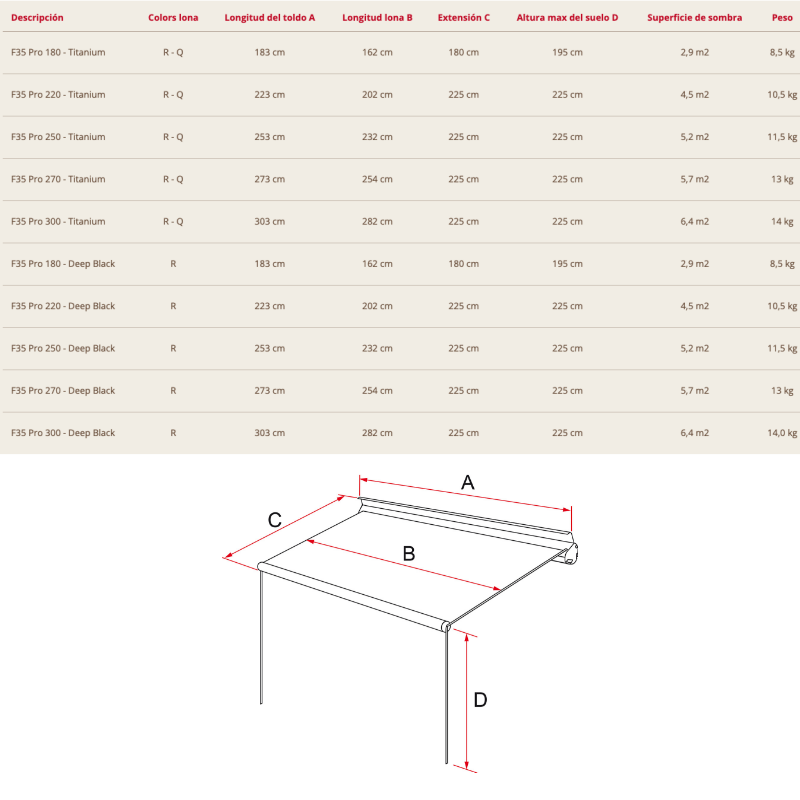 | Descripción | Colors lona | Longitud del toldo A | Longitud lona B | Extensión C | Altura max del suelo D | Superficie de sombra | Peso |
|---|---|---|---|---|---|---|---|
| F35 Pro 180 - Titanium | R - Q | 183 cm | 162 cm | 180 cm | 195 cm | 2,9 m2 | 8,5 kg |
| F35 Pro 220 - Titanium | R - Q | 223 cm | 202 cm | 225 cm | 225 cm | 4,5 m2 | 10,5 kg |
| F35 Pro 250 - Titanium | R - Q | 253 cm | 232 cm | 225 cm | 225 cm | 5,2 m2 | 11,5 kg |
| F35 Pro 270 - Titanium | R - Q | 273 cm | 254 cm | 225 cm | 225 cm | 5,7 m2 | 13 kg |
| F35 Pro 300 - Titanium | R - Q | 303 cm | 282 cm | 225 cm | 225 cm | 6,4 m2 | 14 kg |
| F35 Pro 180 - Deep Black | R | 183 cm | 162 cm | 180 cm | 195 cm | 2,9 m2 | 8,5 kg |
| F35 Pro 220 - Deep Black | R | 223 cm | 202 cm | 225 cm | 225 cm | 4,5 m2 | 10,5 kg |
| F35 Pro 250 - Deep Black | R | 253 cm | 232 cm | 225 cm | 225 cm | 5,2 m2 | 11,5 kg |
| F35 Pro 270 - Deep Black | R | 273 cm | 254 cm | 225 cm | 225 cm | 5,7 m2 | 13 kg |
| F35 Pro 300 - Deep Black | R | 303 cm | 282 cm | 225 cm | 225 cm | 6,4 m2 | 14,0 kg |

A
C
B
D